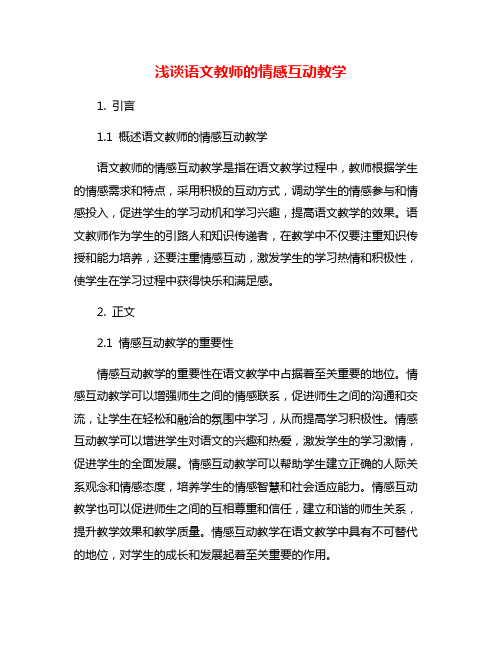 浅谈语文教师的情感互动教学

1. 引言

1.1 概述语文教师的情感互动教学

语文教师的情感互动教学是指在语文教学过程中，教师根据学生的情感需求和特点，采用积极的互动方式，调动学生的情感参与和情感投入，促进学生的学习动机和学习兴趣，提高语文教学的效果。语文教师作为学生的引路人和知识传递者，在教学中不仅要注重知识传授和能力培养，还要注重情感互动，激发学生的学习热情和积极性，使学生在学习过程中获得快乐和满足感。

2. 正文

2.1 情感互动教学的重要性

情感互动教学的重要性在语文教学中占据着至关重要的地位。情感互动教学可以增强师生之间的情感联系，促进师生之间的沟通和交流，让学生在轻松和融洽的氛围中学习，从而提高学习积极性。情感互动教学可以增进学生对语文的兴趣和热爱，激发学生的学习激情，促进学生的全面发展。情感互动教学可以帮助学生建立正确的人际关系观念和情感态度，培养学生的情感智慧和社会适应能力。情感互动教学也可以促进师生之间的互相尊重和信任，建立和谐的师生关系，提升教学效果和教学质量。情感互动教学在语文教学中具有不可替代的地位，对学生的成长和发展起着至关重要的作用。